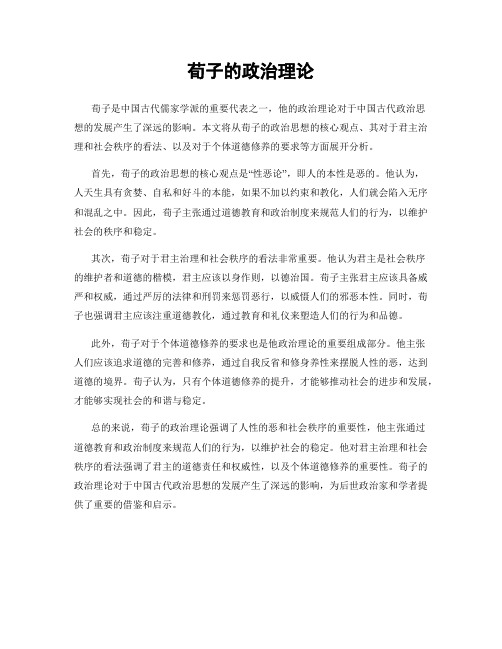 荀子的政治理论

荀子是中国古代儒家学派的重要代表之一，他的政治理论对于中国古代政治思想的发展产生了深远的影响。本文将从荀子的政治思想的核心观点、其对于君主治理和社会秩序的看法、以及对于个体道德修养的要求等方面展开分析。

首先，荀子的政治思想的核心观点是“性恶论”，即人的本性是恶的。他认为，人天生具有贪婪、自私和好斗的本能，如果不加以约束和教化，人们就会陷入无序和混乱之中。因此，荀子主张通过道德教育和政治制度来规范人们的行为，以维护社会的秩序和稳定。

其次，荀子对于君主治理和社会秩序的看法非常重要。他认为君主是社会秩序的维护者和道德的楷模，君主应该以身作则，以德治国。荀子主张君主应该具备威严和权威，通过严厉的法律和刑罚来惩罚恶行，以威慑人们的邪恶本性。同时，荀子也强调君主应该注重道德教化，通过教育和礼仪来塑造人们的行为和品德。

此外，荀子对于个体道德修养的要求也是他政治理论的重要组成部分。他主张人们应该追求道德的完善和修养，通过自我反省和修身养性来摆脱人性的恶，达到道德的境界。荀子认为，只有个体道德修养的提升，才能够推动社会的进步和发展，才能够实现社会的和谐与稳定。

总的来说，荀子的政治理论强调了人性的恶和社会秩序的重要性，他主张通过道德教育和政治制度来规范人们的行为，以维护社会的稳定。他对君主治理和社会秩序的看法强调了君主的道德责任和权威性，以及个体道德修养的重要性。荀子的政治理论对于中国古代政治思想的发展产生了深远的影响，为后世政治家和学者提供了重要的借鉴和启示。